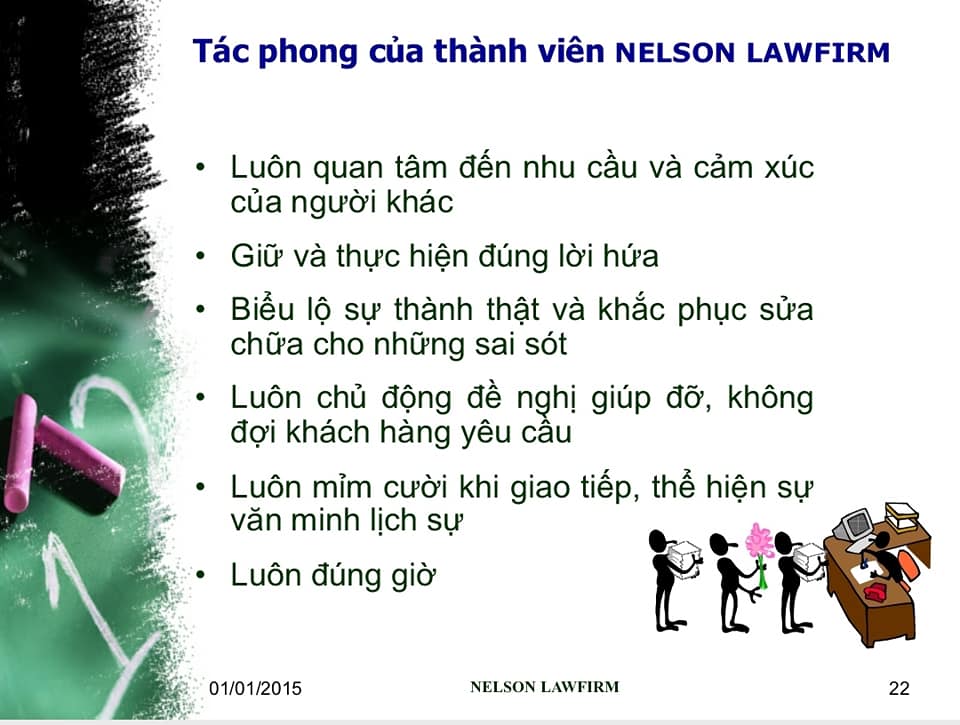 Tác phong của thành viên NELSON LAWFIRM

• Luôn quan tâm đến nhu cầu và cảm xúc của người khác

• Giữ và thực hiện đúng lời hứa

• Biểu lộ sự thành thật và khắc phục sửa chữa cho những sai sót

• Luôn chủ động đề nghị giúp đỡ, không đợi khách hàng yêu cầu

• Luôn mỉm cười khi giao tiếp, thể hiện sự văn minh lịch sự

• Luôn đúng giờ

01/01/2015

NELSON LAWFIRM

22